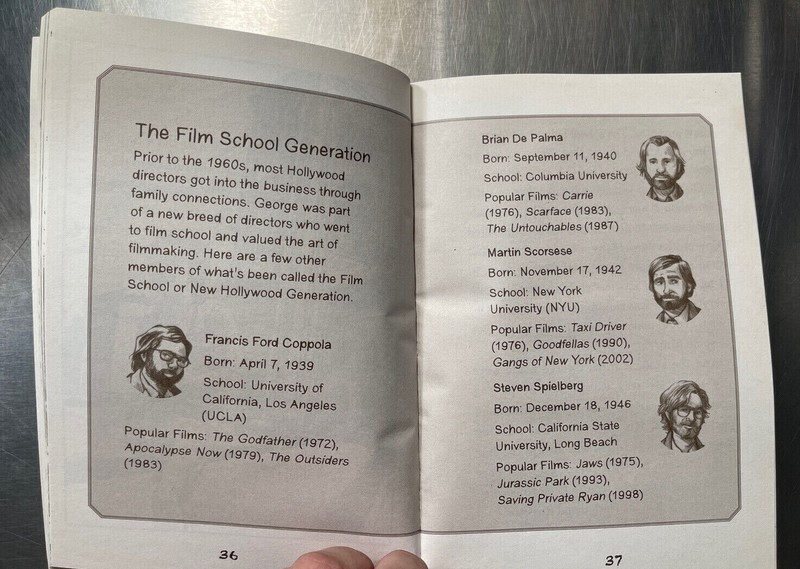 The Film School Generation

Prior to the 1960s, most Hollywood directors got into the business through family connections. George was part of a new breed of directors who went to film school and valued the art of filmmaking. Here are a few other members of what's been called the Film School or New Hollywood Generation.

Francis Ford Coppola

Born: April 7, 1939

School: University of California, Los Angeles (UCLA)

Popular Films: The Godfather (1972), Apocalypse Now (1979), The Outsiders (1983)

36

Brian De Palma

Born: September 11, 1940

School: Columbia University

Popular Films: Carrie (1976), Scarface (1983), The Untouchables (1987)

Martin Scorsese

Born: November 17, 1942

School: New York University (NYU)

Popular Films: Taxi Driver (1976), Goodfellas (1990), Gangs of New York (2002)

Steven Spielberg

Born: December 18, 1946

School: California State University, Long Beach

Popular Films: Jaws (1975), Jurassic Park (1993), Saving Private Ryan (1998)

37